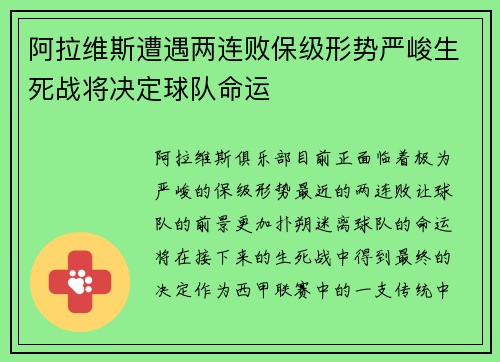 阿拉维斯遭遇两连败保级形势严峻生死战将决定球队命运

阿拉维斯俱乐部目前正面临着极为严峻的保级形势最近的两连败让球队的前景更加扑朔迷离球队的命运将在接下来的生死战中得到最终的决定作为西甲联赛中的一支传统中